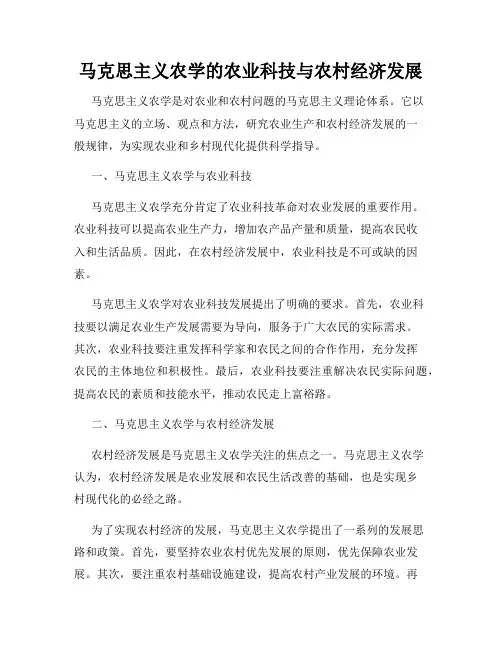 马克思主义农学的农业科技与农村经济发展

马克思主义农学是对农业和农村问题的马克思主义理论体系。它以马克思主义的立场、观点和方法，研究农业生产和农村经济发展的一般规律，为实现农业和乡村现代化提供科学指导。

一、马克思主义农学与农业科技

马克思主义农学充分肯定了农业科技革命对农业发展的重要作用。农业科技可以提高农业生产力，增加农产品产量和质量，提高农民收入和生活品质。因此，在农村经济发展中，农业科技是不可或缺的因素。

马克思主义农学对农业科技发展提出了明确的要求。首先，农业科技要以满足农业生产发展需要为导向，服务于广大农民的实际需求。其次，农业科技要注重发挥科学家和农民之间的合作作用，充分发挥农民的主体地位和积极性。最后，农业科技要注重解决农民实际问题，提高农民的素质和技能水平，推动农民走上富裕路。

二、马克思主义农学与农村经济发展

农村经济发展是马克思主义农学关注的焦点之一。马克思主义农学认为，农村经济发展是农业发展和农民生活改善的基础，也是实现乡村现代化的必经之路。

为了实现农村经济的发展，马克思主义农学提出了一系列的发展思路和政策。首先，要坚持农业农村优先发展的原则，优先保障农业发展。其次，要注重农村基础设施建设，提高农村产业发展的环境。再